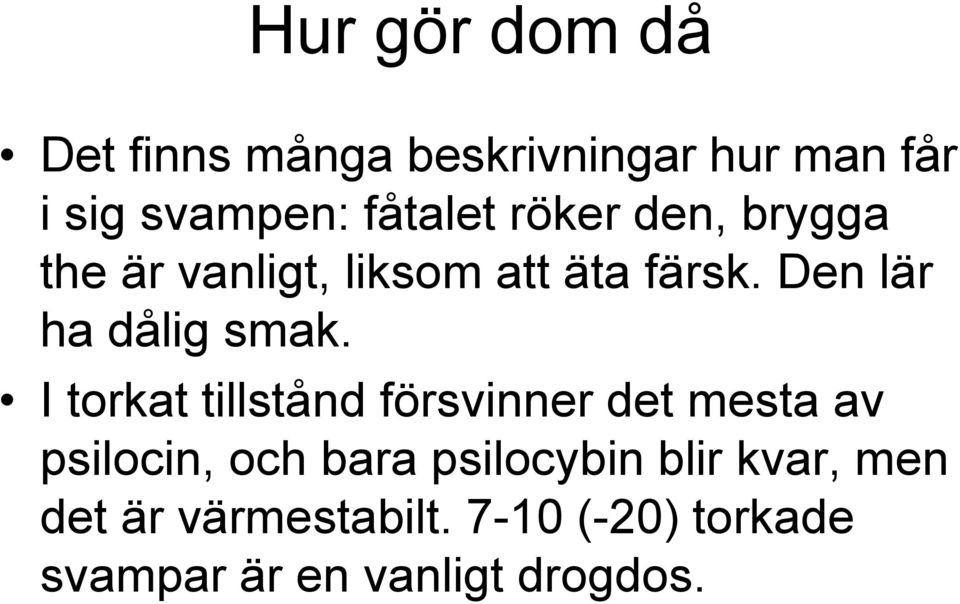 Hur gör dom då

• Det finns många beskrivningar hur man får i sig svampen: fåtalet röker den, brygga the är vanligt, liksom att äta färsk. Den lär ha dålig smak.

• I torkat tillstånd försvinner det mesta av psilocin, och bara psilocybin blir kvar, men det är värmestabilt. 7-10 (-20) torkade svampar är en vanligt drogdos.